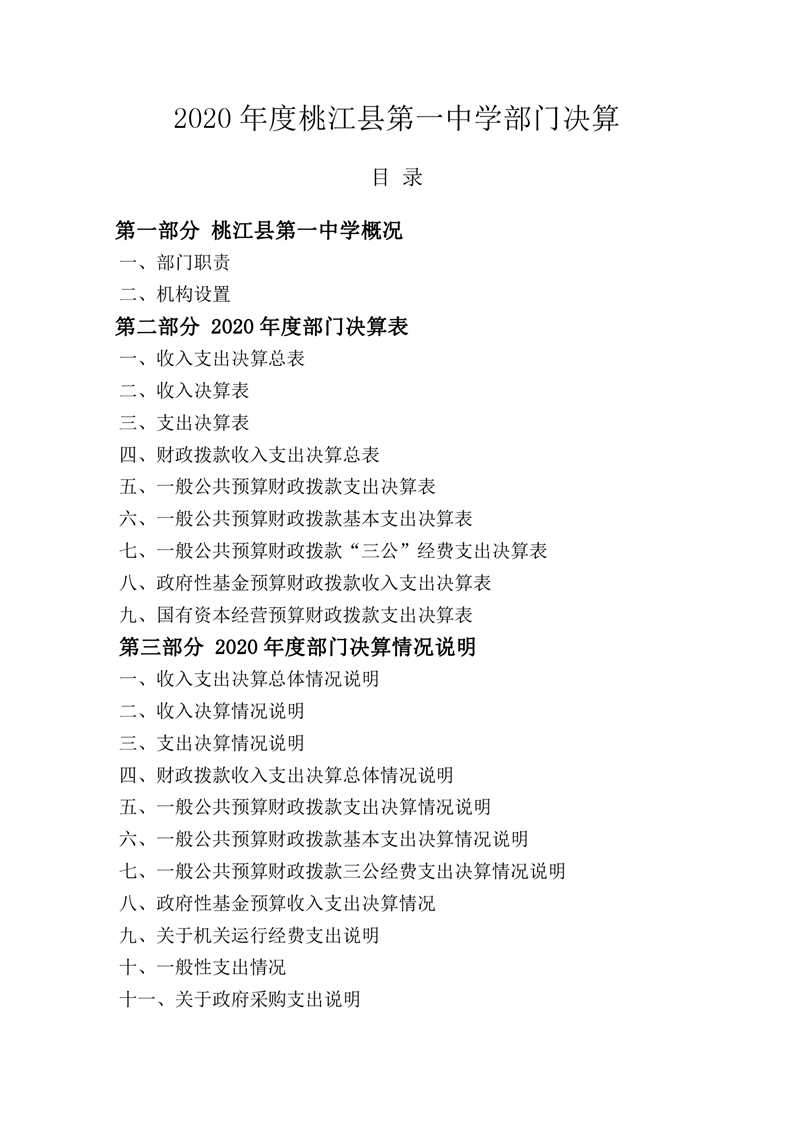 2020 年度桃江县第一中学部门决算

目 录

第一部分 桃江县第一中学概况

一、部门职责

二、机构设置

第二部分 2020 年度部门决算表

一、收入支出决算总表

二、收入决算表

三、支出决算表

四、财政拨款收入支出决算总表

五、一般公共预算财政拨款支出决算表

六、一般公共预算财政拨款基本支出决算表

七、一般公共预算财政拨款“三公”经费支出决算表

八、政府性基金预算财政拨款收入支出决算表

九、国有资本经营预算财政拨款支出决算表

第三部分 2020 年度部门决算情况说明

一、收入支出决算总体情况说明

二、收入决算情况说明

三、支出决算情况说明

四、财政拨款收入支出决算总体情况说明

五、一般公共预算财政拨款支出决算情况说明

六、一般公共预算财政拨款基本支出决算情况说明

七、一般公共预算财政拨款三公经费支出决算情况说明

八、政府性基金预算收入支出决算情况

九、关于机关运行经费支出说明

十、一般性支出情况

十一、关于政府采购支出说明